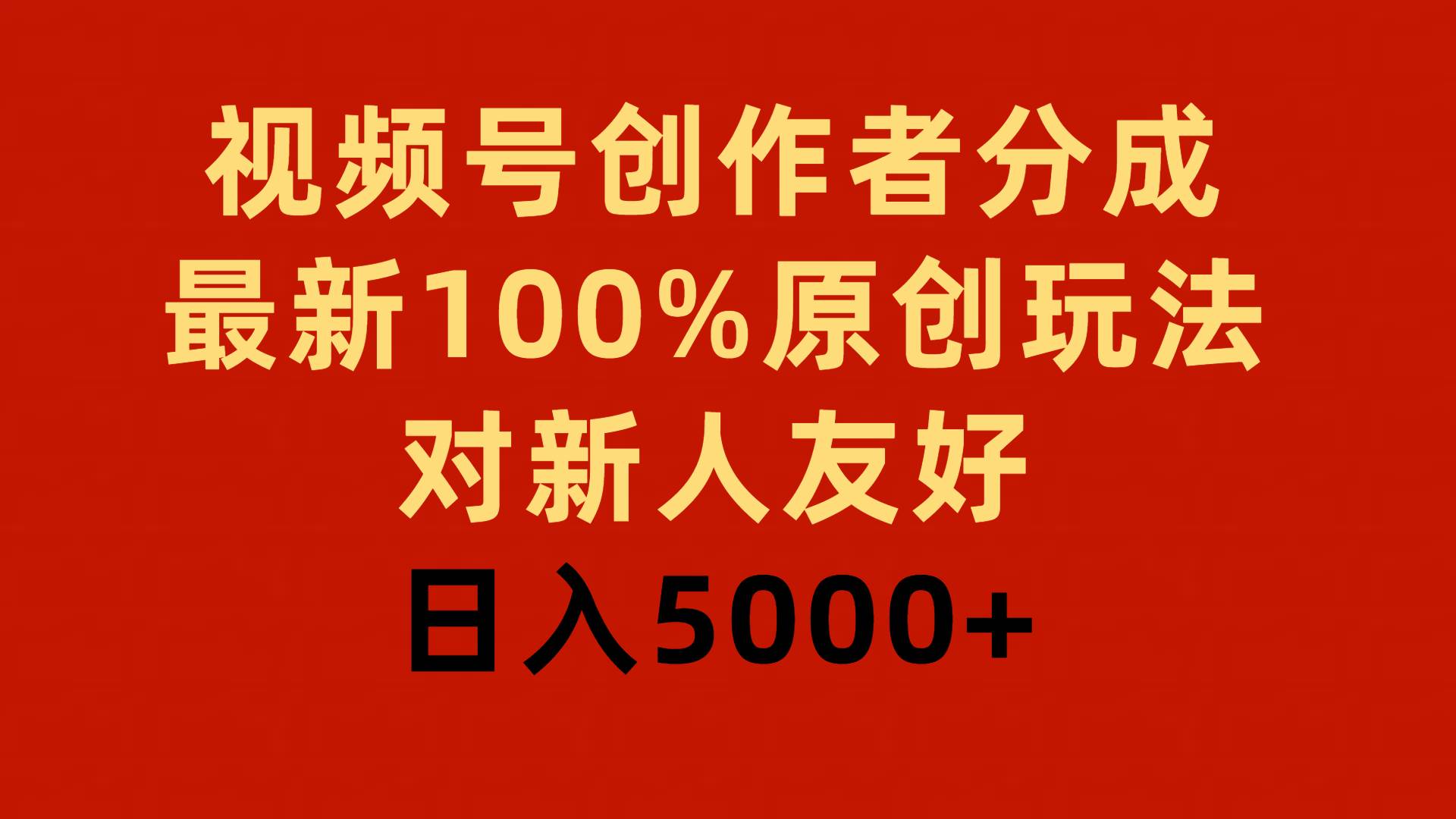 视频号创作者分成
最新100%原创玩法
对新人友好
日入5000+